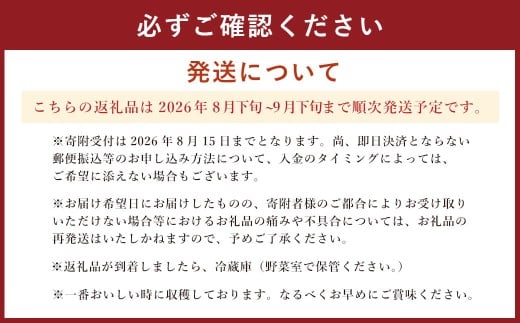 必ずご確認ください

発送について

こちらの返礼品は 2026年 8月下旬 ~9月下旬まで順次発送予定です。

※寄附受付は 2026 年 8 月 15 日までとなります。尚、即日決済とならない郵便振込等のお申し込み方法について、入金のタイミングによっては、ご希望に添えない場合もございます。

※お届け希望日にお届けしたものの、寄附者様のご都合によりお受け取りいただけない場合等におけるお礼品の痛みや不具合については、お礼品の再発送はいたしかねますので、予めご了承ください。

※返礼品が到着しましたら、冷蔵庫（野菜室で保管ください。）

※一番おいしい時に収穫しております。なるべくお早めにご賞味ください。